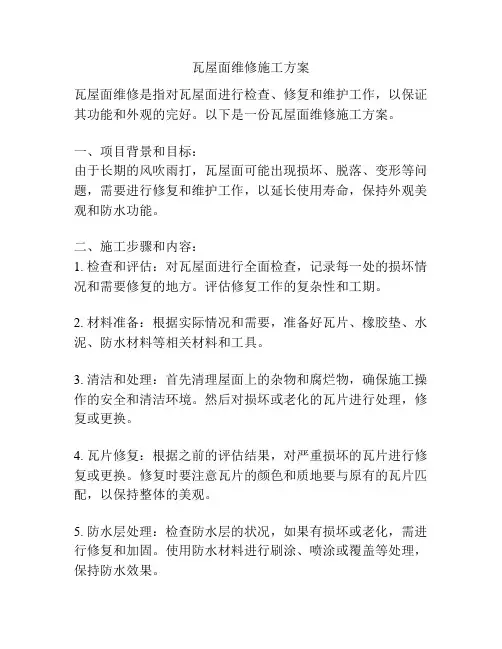 瓦屋面维修施工方案

瓦屋面维修是指对瓦屋面进行检查、修复和维护工作，以保证其功能和外观的完好。以下是一份瓦屋面维修施工方案。

一、项目背景和目标：
由于长期的风吹雨打，瓦屋面可能出现损坏、脱落、变形等问题，需要进行修复和维护工作，以延长使用寿命，保持外观美观和防水功能。

二、施工步骤和内容：
1. 检查和评估：对瓦屋面进行全面检查，记录每一处的损坏情况和需要修复的地方。评估修复工作的复杂性和工期。

2. 材料准备：根据实际情况和需要，准备好瓦片、橡胶垫、水泥、防水材料等相关材料和工具。

3. 清洁和处理：首先清理屋面上的杂物和腐烂物，确保施工操作的安全和清洁环境。然后对损坏或老化的瓦片进行处理，修复或更换。

4. 瓦片修复：根据之前的评估结果，对严重损坏的瓦片进行修复或更换。修复时要注意瓦片的颜色和质地要与原有的瓦片匹配，以保持整体的美观。

5. 防水层处理：检查防水层的状况，如果有损坏或老化，需进行修复和加固。使用防水材料进行刷涂、喷涂或覆盖等处理，保持防水效果。